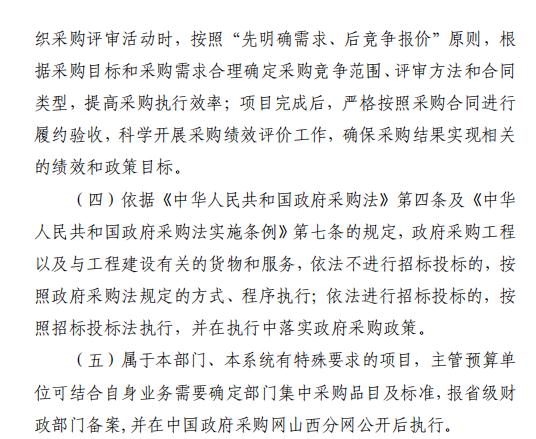 织采购评审活动时，按照“先明确需求、后竞争报价”原则，根据采购目标和采购需求合理确定采购竞争范围、评审方法和合同类型，提高采购执行效率；项目完成后，严格按照采购合同进行履约验收，科学开展采购绩效评价工作，确保采购结果实现相关的绩效和政策目标。

（四）依据《中华人民共和国政府采购法》第四条及《中华人民共和国政府采购法实施条例》第七条的规定，政府采购工程以及与工程建设有关的货物和服务，依法不进行招标投标的，按照政府采购法规定的方式、程序执行；依法进行招标投标的，按照招标投标法执行，并在执行中落实政府采购政策。

（五）属于本部门、本系统有特殊要求的项目，主管预算单位可结合自身业务需要确定部门集中采购品目及标准，报省级财政部门备案，并在中国政府采购网山西分网公开后执行。